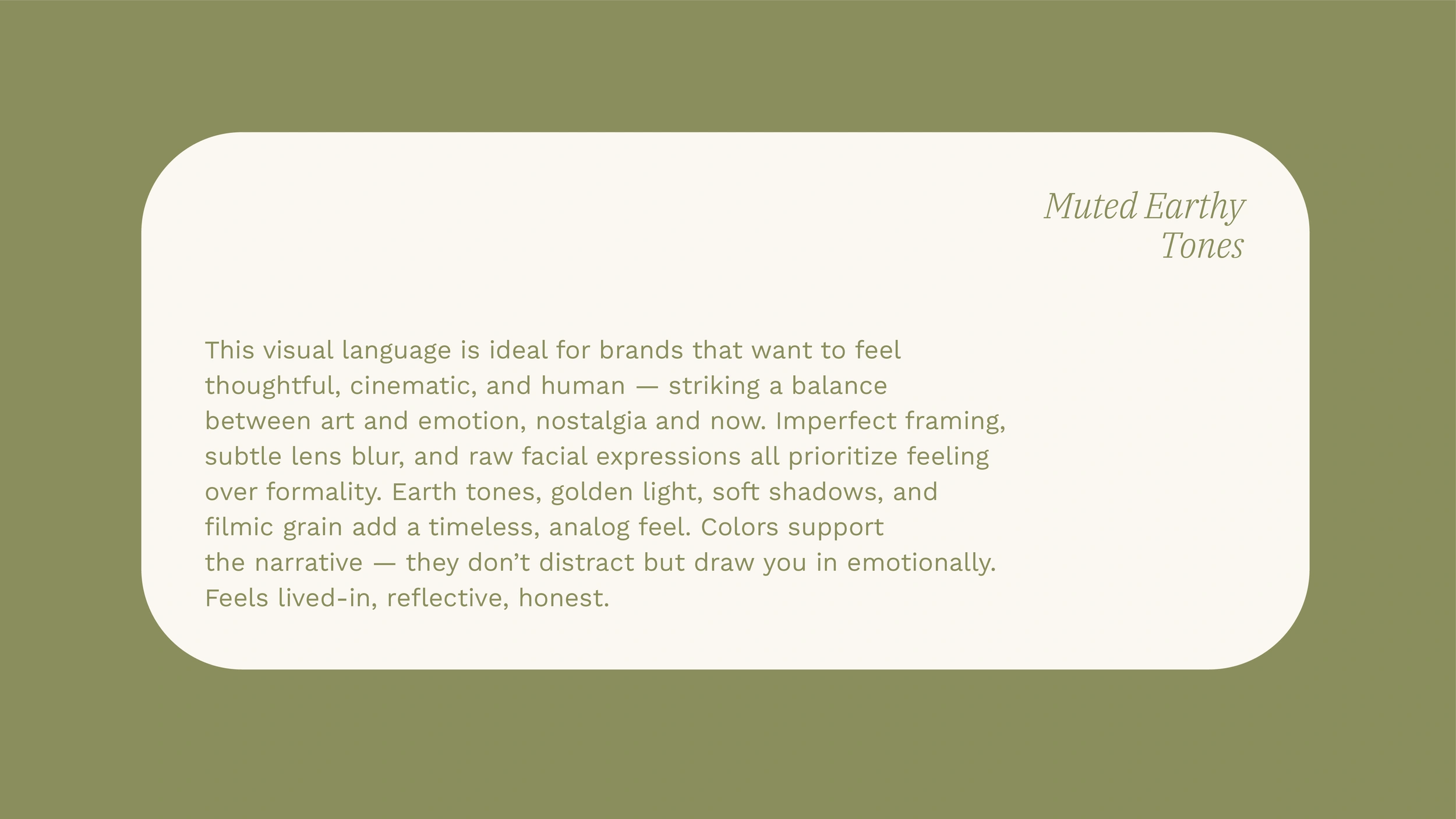 Muted Earthy
Tones

This visual language is ideal for brands that want to feel thoughtful, cinematic, and human — striking a balance between art and emotion, nostalgia and now. Imperfect framing, subtle lens blur, and raw facial expressions all prioritize feeling over formality. Earth tones, golden light, soft shadows, and filmic grain add a timeless, analog feel. Colors support the narrative — they don't distract but draw you in emotionally. Feels lived-in, reflective, honest.